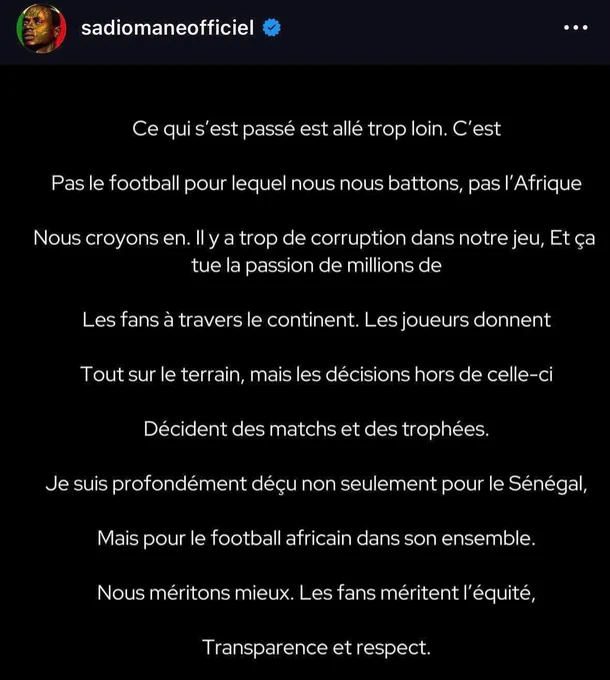 sadiomaneofficiel

Ce qui s'est passé est allé trop loin. C'est

Pas le football pour lequel nous nous battons, pas l'Afrique

Nous croyons en. Il y a trop de corruption dans notre jeu, Et ça tue la passion de millions de

Les fans à travers le continent. Les joueurs donnent

Tout sur le terrain, mais les décisions hors de celle-ci

Décident des matchs et des trophées.

Je suis profondément déçu non seulement pour le Sénégal,

Mais pour le football africain dans son ensemble.

Nous méritons mieux. Les fans méritent l'équité,

Transparence et respect.